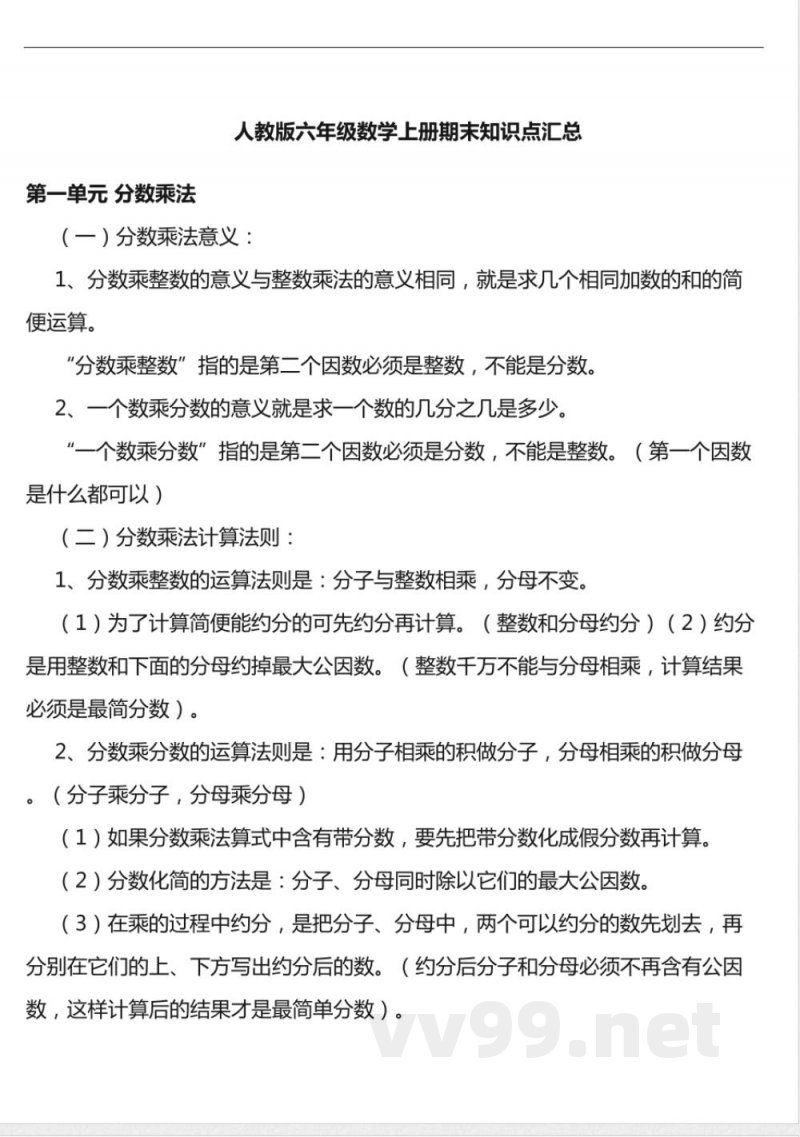 人教版六年级数学上册期末知识点汇总

第一单元 分数乘法

（一）分数乘法意义：

1、分数乘整数的意义与整数乘法的意义相同，就是求几个相同加数的和的简便运算。

“分数乘整数”指的是第二个因数必须是整数，不能是分数。

2、一个数乘分数的意义就是求一个数的几分之几是多少。

“一个数乘分数”指的是第二个因数必须是分数，不能是整数。（第一个因数是什么都可以）

（二）分数乘法计算法则：

1、分数乘整数的运算法则是：分子与整数相乘，分母不变。

（1）为了计算简便能约分的可先约分再计算。（整数和分母约分）（2）约分是用整数和下面的分母约掉最大公因数。（整数千万不能与分母相乘，计算结果必须是最简分数）。

2、分数乘分数的运算法则是：用分子相乘的积做分子，分母相乘的积做分母。（分子乘分子，分母乘分母）

（1）如果分数乘法算式中含有带分数，要先把带分数化成假分数再计算。

（2）分数化简的方法是：分子、分母同时除以它们的最大公因数。

（3）在乘的过程中约分，是把分子、分母中，两个可以约分的数先划去，再分别在它们的上、下方写出约分后的数。（约分后分子和分母必须不再含有公因数，这样计算后的结果才是最简单分数）。

vv99.net